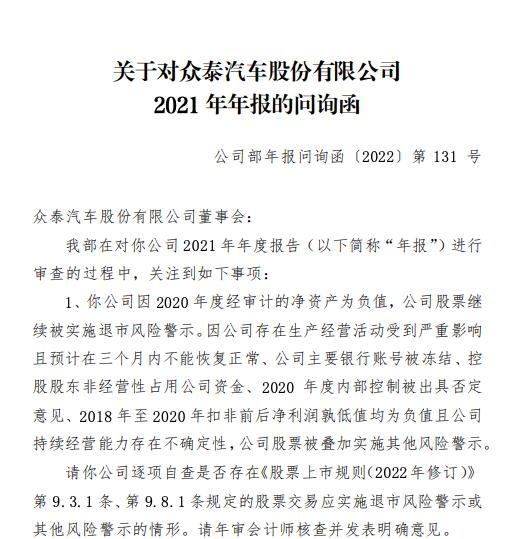 关于对众泰汽车股份有限公司
2021 年年报的问询函

公司部年报问询函〔2022〕第 131 号

众泰汽车股份有限公司董事会：

我部在对你公司 2021 年年度报告（以下简称“年报”）进行审查的过程中，关注到如下事项：

1、你公司因 2020 年度经审计的净资产为负值，公司股票继续被实施退市风险警示。因公司存在生产经营活动受到严重影响且预计在三个月内不能恢复正常、公司主要银行账号被冻结、控股股东非经营性占用公司资金、2020 年度内部控制被出具否定意见、2018 年至 2020 年扣非前后净利润孰低值均为负值且公司持续经营能力存在不确定性，公司股票被叠加实施其他风险警示。

请你公司逐项自查是否存在《股票上市规则（2022 年修订）》第 9.3.1 条、第 9.8.1 条规定的股票交易应实施退市风险警示或其他风险警示的情形。请年审会计师核查并发表明确意见。